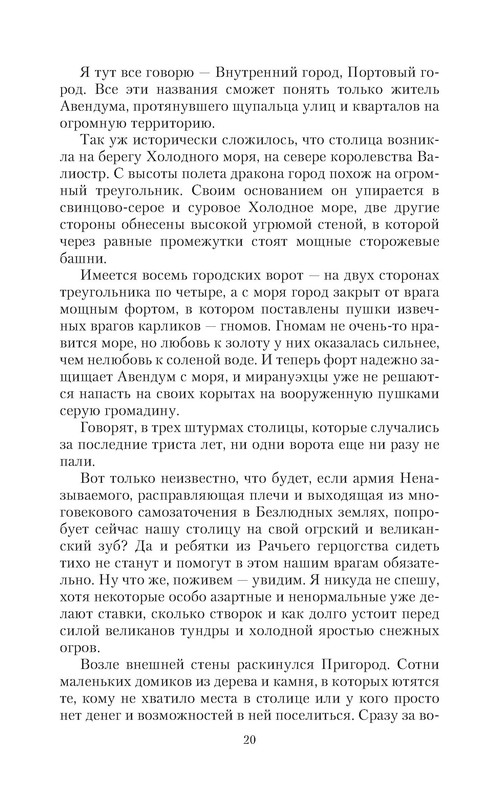 Я тут все говорю — Внутренний город, Портовый город. Все эти названия сможет понять только житель Авендума, протянувшего щупальца улиц и кварталов на огромную территорию.

Так уж исторически сложилось, что столица возникла на берегу Холодного моря, на севере королевства Валиостр. С высоты полета дракона город похож на огромный треугольник. Своим основанием он упирается в свинцово-серое и суровое Холодное море, две другие стороны обнесены высокой угрюмой стеной, в которой через равные промежутки стоят мощные сторожевые башни.

Имеется восемь городских ворот — на двух сторонах треугольника по четыре, а с моря город закрыт от врага мощным фортом, в котором поставлены пушки извечных врагов карликов — гномов. Гномам не очень-то нравится море, но любовь к золоту у них оказалась сильнее, чем нелюбовь к соленой воде. И теперь форт надежно защищает Авендум с моря, и мирануэхцы уже не решаются напасть на своих корытах на вооруженную пушками серую громадину.

Говорят, в трех штурмах столицы, которые случались за последние триста лет, ни одни ворота еще ни разу не пали.

Вот только неизвестно, что будет, если армия Неназываемого, расправляющая плечи и выходящая из многовекового самозаточения в Безлюдных землях, попробует сейчас нашу столицу на свой огрский и великанский зуб? Да и ребятки из Рачьего герцогства сидеть тихо не станут и помогут в этом нашим врагам обязательно. Ну что же, поживем — увидим. Я никуда не спешу, хотя некоторые особо азартные и ненормальные уже делают ставки, сколько створок и как долго устоит перед силой великанов тундры и холодной яростью снежных огров.

Возле внешней стены раскинулся Пригород. Сотни маленьких домиков из дерева и камня, в которых ютятся те, кому не хватило места в столице или у кого просто нет денег и возможностей в ней поселиться. Сразу за во-

20